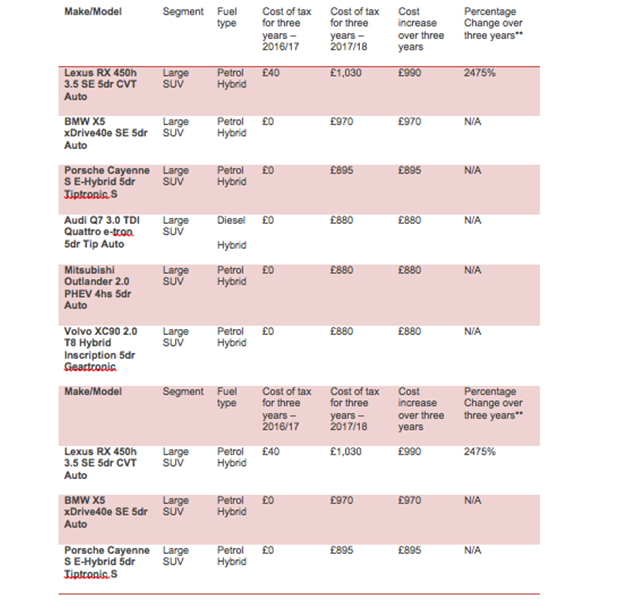 | Make/Model | Segment | Fuel type | Cost of tax for three years – 2016/17 | Cost of tax for three years – 2017/18 | Cost increase over three years | Percentage Change over three years** |
|---|---|---|---|---|---|---|
| Lexus RX 450h 3.5 SE 5dr CVT Auto | Large SUV | Petrol Hybrid | £40 | £1,030 | £990 | 2475% |
| BMW X5 xDrive40e SE 5dr Auto | Large SUV | Petrol Hybrid | £0 | £970 | £970 | N/A |
| Porsche Cayenne S E-Hybrid 5dr Tiptronic S | Large SUV | Petrol Hybrid | £0 | £895 | £895 | N/A |
| Audi Q7 3.0 TDI Quattro e-tron 5dr Tip Auto | Large SUV | Diesel Hybrid | £0 | £880 | £880 | N/A |
| Mitsubishi Outlander 2.0 PHEV 4hs 5dr Auto | Large SUV | Petrol Hybrid | £0 | £880 | £880 | N/A |
| Volvo XC90 2.0 T8 Hybrid Inscription 5dr Geartronic | Large SUV | Petrol Hybrid | £0 | £880 | £880 | N/A |
| Make/Model | Segment | Fuel type | Cost of tax for three years – 2016/17 | Cost of tax for three years – 2017/18 | Cost increase over three years | Percentage Change over three years** |
| Lexus RX 450h 3.5 SE 5dr CVT Auto | Large SUV | Petrol Hybrid | £40 | £1,030 | £990 | 2475% |
| BMW X5 xDrive40e SE 5dr Auto | Large SUV | Petrol Hybrid | £0 | £970 | £970 | N/A |
| Porsche Cayenne S E-Hybrid 5dr Tiptronic S | Large SUV | Petrol Hybrid | £0 | £895 | £895 | N/A |